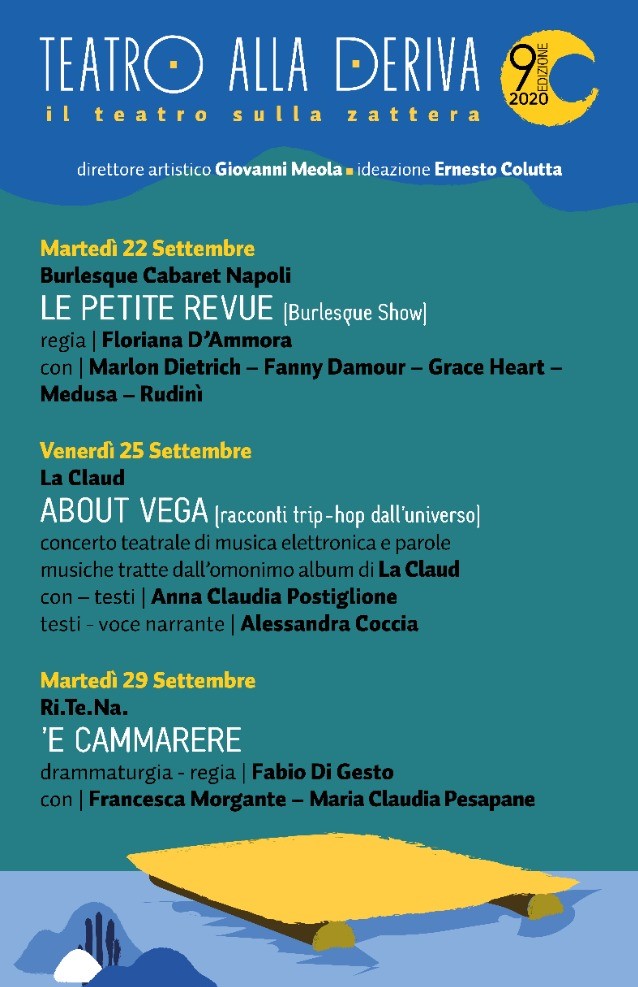 TEATRO ALLA DERIVA
il teatro sulla zattera

9 EDIZIONE 2020

direttore artistico Giovanni Meola ▪ ideazione Ernesto Colutta

Martedì 22 Settembre
Burlesque Cabaret Napoli
LE PETITE REVUE [Burlesque Show]
regia | Floriana D'Ammora
con | Marlon Dietrich – Fanny Damour – Grace Heart – Medusa – Rudinì

Venerdì 25 Settembre
La Claud
ABOUT VEGA [racconti trip-hop dall'universo]
concerto teatrale di musica elettronica e parole
musiche tratte dall'omonimo album di La Claud
con – testi | Anna Claudia Postiglione
testi - voce narrante | Alessandra Coccia

Martedì 29 Settembre
Ri.Te.Na.
'E CAMMARERE
drammaturgia - regia | Fabio Di Gesto
con | Francesca Morgante – Maria Claudia Pesapane